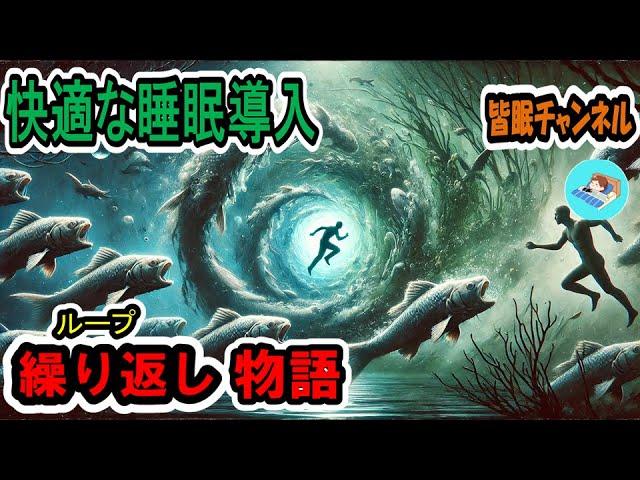 快適な睡眠導入

皆眠チャンネル

ループ
繰り返し 物語